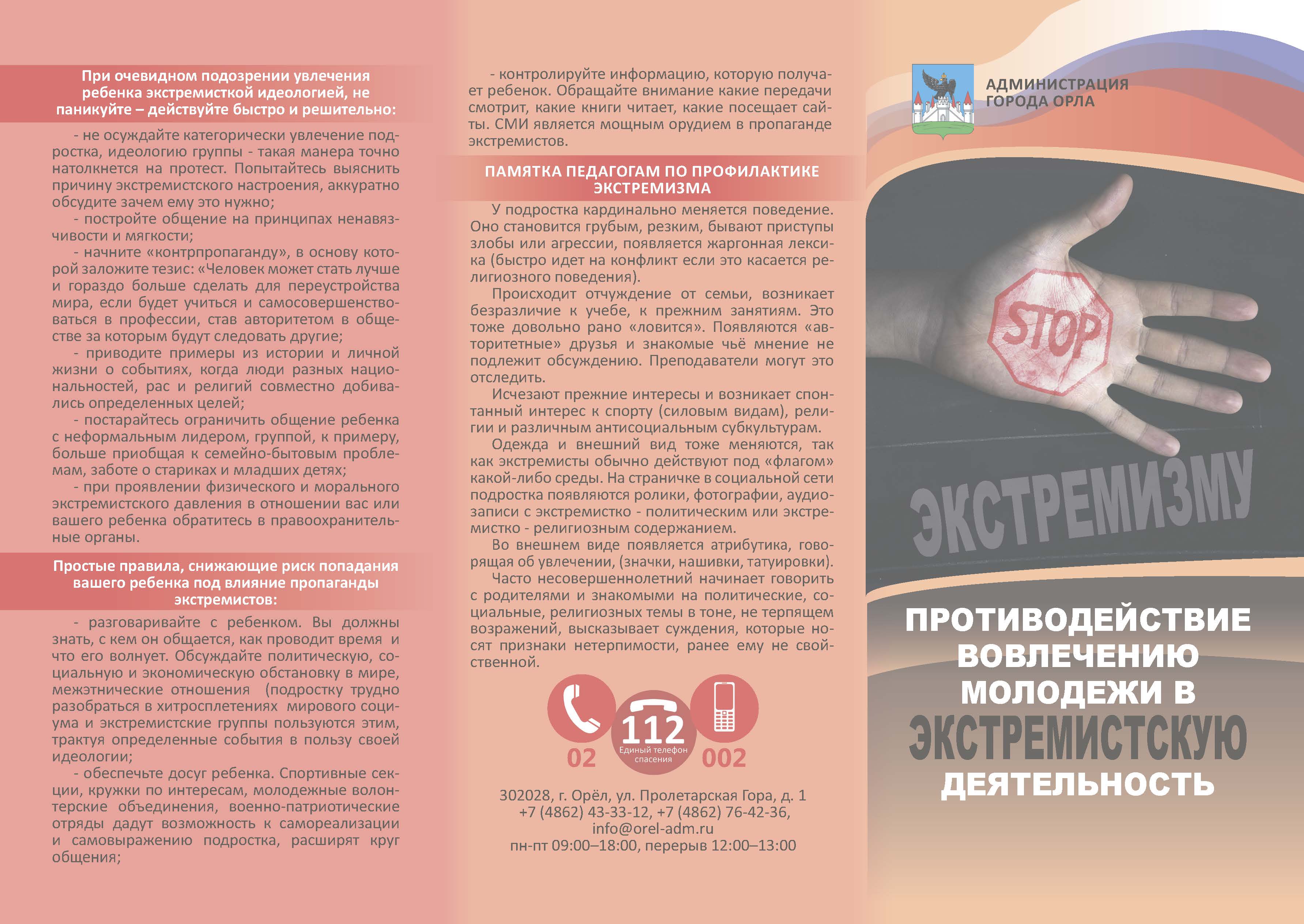 При очевидном подозрении увлечения ребенка экстремисткой идеологией, не паникуйте – действуйте быстро и решительно:

- не осуждайте категорически увлечение подростка, идеологию группы - такая манера точно натолкнется на протест. Попытайтесь выяснить причину экстремистского настроения, аккуратно обсудите зачем ему это нужно;

- постройте общение на принципах ненавязчивости и мягкости;

- начните «контрпропаганду», в основу которой заложите тезис: «Человек может стать лучше и гораздо больше сделать для переустройства мира, если будет учиться и самосовершенствоваться в профессии, став авторитетом в обществе за которым будут следовать другие;

- приводите примеры из истории и личной жизни о событиях, когда люди разных национальностей, рас и религий совместно добивались определенных целей;

- постарайтесь ограничить общение ребенка с неформальным лидером, группой, к примеру, больше приобщая к семейно-бытовым проблемам, заботе о стариках и младших детях;

- при проявлении физического и морального экстремистского давления в отношении вас или вашего ребенка обратитесь в правоохранительные органы.

Простые правила, снижающие риск попадания вашего ребенка под влияние пропаганды экстремистов:

- разговаривайте с ребенком. Вы должны знать, с кем он общается, как проводит время и что его волнует. Обсуждайте политическую, социальную и экономическую обстановку в мире, межэтнические отношения (подростку трудно разобраться в хитросплетениях мирового социума и экстремистские группы пользуются этим, трактуя определенные события в пользу своей идеологии;

- обеспечьте досуг ребенка. Спортивные секции, кружки по интересам, молодежные волонтерские объединения, военно-патриотические отряды дадут возможность к самореализации и самовыражению подростка, расширят круг общения;

- контролируйте информацию, которую получает ребенок. Обращайте внимание какие передачи смотрит, какие книги читает, какие посещает сайты. СМИ является мощным орудием в пропаганде экстремистов.

ПАМЯТКА ПЕДАГОГАМ ПО ПРОФИЛАКТИКЕ ЭКСТРЕМИЗМА

У подростка кардинально меняется поведение. Оно становится грубым, резким, бывают приступы злобы или агрессии, появляется жаргонная лексика (быстро идет на конфликт если это касается религиозного поведения).

Происходит отчуждение от семьи, возникает безразличие к учебе, к прежним занятиям. Это тоже довольно рано «ловится». Появляются «авторитетные» друзья и знакомые чьё мнение не подлежит обсуждению. Преподаватели могут это отследить.

Исчезают прежние интересы и возникает спонтанный интерес к спорту (силовым видам), религии и различным антисоциальным субкультурам.

Одежда и внешний вид тоже меняются, так как экстремисты обычно действуют под «флагом» какой-либо среды. На страничке в социальной сети подростка появляются ролики, фотографии, аудиозаписи с экстремистко - политическим или экстремистко - религиозным содержанием.

Во внешнем виде появляется атрибутика, говорящая об увлечении, (значки, нашивки, татуировки).

Часто несовершеннолетний начинает говорить с родителями и знакомыми на политические, социальные, религиозных темы в тоне, не терпящем возражений, высказывает суждения, которые носят признаки нетерпимости, ранее ему не свойственной.

02
112
Единый телефон спасения
002

302028, г. Орёл, ул. Пролетарская Гора, д. 1
+7 (4862) 43-33-12, +7 (4862) 76-42-36,
info@orel-adm.ru
пн-пт 09:00–18:00, перерыв 12:00–13:00

АДМИНИСТРАЦИЯ
ГОРОДА ОРЛА

STOP

ЭКСТРЕМИЗМУ

ПРОТИВОДЕЙСТВИЕ
ВОВЛЕЧЕНИЮ
МОЛОДЕЖИ В
ЭКСТРЕМИСТСКУЮ
ДЕЯТЕЛЬНОСТЬ